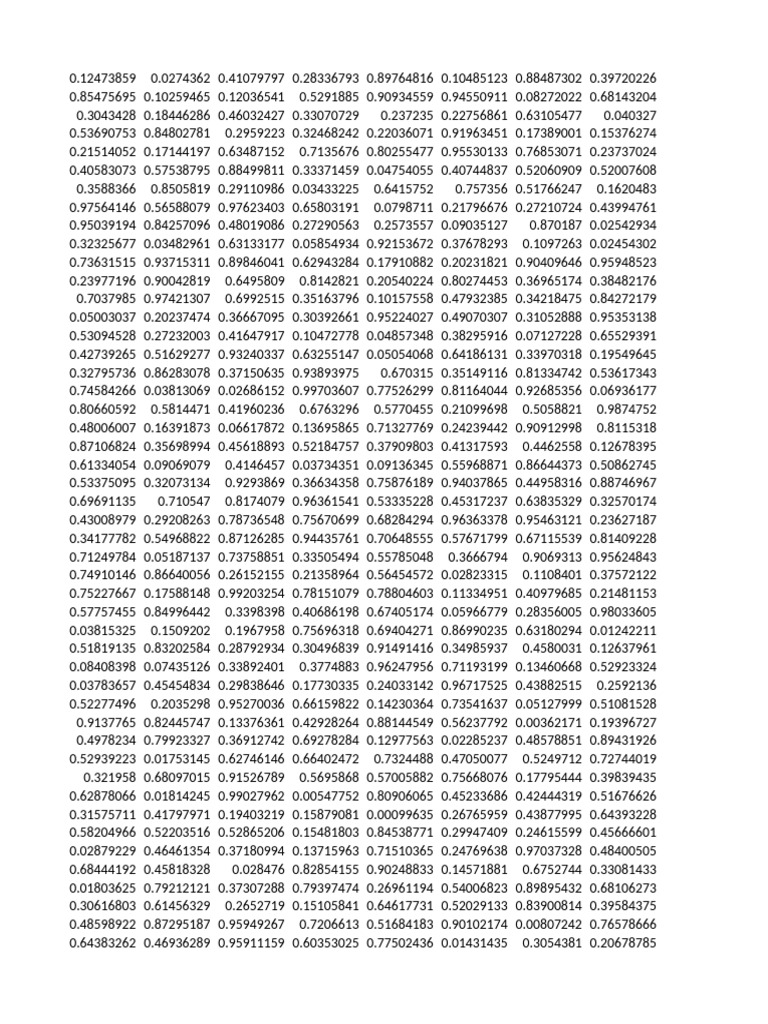 | | | | | | | | |
|---|---|---|---|---|---|---|---|
| 0.12473859 | 0.0274362 | 0.41079797 | 0.28336793 | 0.89764816 | 0.10485123 | 0.88487302 | 0.39720226 |
| 0.85475695 | 0.10259465 | 0.12036541 | 0.5291885 | 0.90934559 | 0.94550911 | 0.08272022 | 0.68143204 |
| 0.3043428 | 0.18446286 | 0.46032427 | 0.33070729 | 0.237235 | 0.22756861 | 0.63105477 | 0.040327 |
| 0.53690753 | 0.84802781 | 0.2959223 | 0.32468242 | 0.22036071 | 0.91963451 | 0.17389001 | 0.15376274 |
| 0.21514052 | 0.17144197 | 0.63487152 | 0.7135676 | 0.80255477 | 0.95530133 | 0.76853071 | 0.23737024 |
| 0.40583073 | 0.57538795 | 0.88499811 | 0.33371459 | 0.04754055 | 0.40744837 | 0.52060909 | 0.52007608 |
| 0.3588366 | 0.8505819 | 0.29110986 | 0.03433225 | 0.6415752 | 0.757356 | 0.51766247 | 0.1620483 |
| 0.97564146 | 0.56588079 | 0.97623403 | 0.65803191 | 0.0798711 | 0.21796676 | 0.27210724 | 0.43994761 |
| 0.95039194 | 0.84257096 | 0.48019086 | 0.27290563 | 0.2573557 | 0.09035127 | 0.870187 | 0.02542934 |
| 0.32325677 | 0.03482961 | 0.63133177 | 0.05854934 | 0.92153672 | 0.37678293 | 0.1097263 | 0.02454302 |
| 0.73631515 | 0.93715311 | 0.89846041 | 0.62943284 | 0.17910882 | 0.20231821 | 0.90409646 | 0.95948523 |
| 0.23977196 | 0.90042819 | 0.6495809 | 0.8142821 | 0.20540224 | 0.80274453 | 0.36965174 | 0.38482176 |
| 0.7037985 | 0.97421307 | 0.6992515 | 0.35163796 | 0.10157558 | 0.47932385 | 0.34218475 | 0.84272179 |
| 0.05003037 | 0.20237474 | 0.36667095 | 0.30392661 | 0.95224027 | 0.49070307 | 0.31052888 | 0.95353138 |
| 0.53094528 | 0.27232003 | 0.41647917 | 0.10472778 | 0.04857348 | 0.38295916 | 0.07127228 | 0.65529391 |
| 0.42739265 | 0.51629277 | 0.93240337 | 0.63255147 | 0.05054068 | 0.64186131 | 0.33970318 | 0.19549645 |
| 0.32795736 | 0.86283078 | 0.37150635 | 0.93893975 | 0.670315 | 0.35149116 | 0.81334742 | 0.53617343 |
| 0.74584266 | 0.03813069 | 0.02686152 | 0.99703607 | 0.77526299 | 0.81164044 | 0.92685356 | 0.06936177 |
| 0.80660592 | 0.5814471 | 0.41960236 | 0.6763296 | 0.5770455 | 0.21099698 | 0.5058821 | 0.9874752 |
| 0.48006007 | 0.16391873 | 0.06617872 | 0.13695865 | 0.71327769 | 0.24239442 | 0.90912998 | 0.8115318 |
| 0.87106824 | 0.35698994 | 0.45618893 | 0.52184757 | 0.37909803 | 0.41317593 | 0.4462558 | 0.12678395 |
| 0.61334054 | 0.09069079 | 0.4146457 | 0.03734351 | 0.09136345 | 0.55968871 | 0.86644373 | 0.50862745 |
| 0.53375095 | 0.32073134 | 0.9293869 | 0.36634358 | 0.75876189 | 0.94037865 | 0.44958316 | 0.88746967 |
| 0.69691135 | 0.710547 | 0.8174079 | 0.96361541 | 0.53335228 | 0.45317237 | 0.63835329 | 0.32570174 |
| 0.43008979 | 0.29208263 | 0.78736548 | 0.75670699 | 0.68284294 | 0.96363378 | 0.95463121 | 0.23627187 |
| 0.34177782 | 0.54968822 | 0.87126285 | 0.94435761 | 0.70648555 | 0.57671799 | 0.67115539 | 0.81409228 |
| 0.71249784 | 0.05187137 | 0.73758851 | 0.33505494 | 0.55785048 | 0.3666794 | 0.9069313 | 0.95624843 |
| 0.74910146 | 0.86640056 | 0.26152155 | 0.21358964 | 0.56454572 | 0.02823315 | 0.1108401 | 0.37572122 |
| 0.75227667 | 0.17588148 | 0.99203254 | 0.78151079 | 0.78804603 | 0.11334951 | 0.40979685 | 0.21481153 |
| 0.57757455 | 0.84996442 | 0.3398398 | 0.40686198 | 0.67405174 | 0.05966779 | 0.28356005 | 0.98033605 |
| 0.03815325 | 0.1509202 | 0.1967958 | 0.75696318 | 0.69404271 | 0.86990235 | 0.63180294 | 0.01242211 |
| 0.51819135 | 0.83202584 | 0.28792934 | 0.30496839 | 0.91491416 | 0.34985937 | 0.4580031 | 0.12637961 |
| 0.08408398 | 0.07435126 | 0.33892401 | 0.3774883 | 0.96247956 | 0.71193199 | 0.13460668 | 0.52923324 |
| 0.03783657 | 0.45454834 | 0.29838646 | 0.17730335 | 0.24033142 | 0.96717525 | 0.43882515 | 0.2592136 |
| 0.52277496 | 0.2035298 | 0.95270036 | 0.66159822 | 0.14230364 | 0.73541637 | 0.05127999 | 0.51081528 |
| 0.9137765 | 0.82445747 | 0.13376361 | 0.42928264 | 0.88144549 | 0.56237792 | 0.00362171 | 0.19396727 |
| 0.4978234 | 0.79923327 | 0.36912742 | 0.69278284 | 0.12977563 | 0.02285237 | 0.48578851 | 0.89431926 |
| 0.52939223 | 0.01753145 | 0.62746146 | 0.66402472 | 0.7324488 | 0.47050077 | 0.5249712 | 0.72744019 |
| 0.321958 | 0.68097015 | 0.91526789 | 0.5695868 | 0.57005882 | 0.75668076 | 0.17795444 | 0.39839435 |
| 0.62878066 | 0.01814245 | 0.99027962 | 0.00547752 | 0.80906065 | 0.45233686 | 0.42444319 | 0.51676626 |
| 0.31575711 | 0.41797971 | 0.19403219 | 0.15879081 | 0.00099635 | 0.26765959 | 0.43877995 | 0.64393228 |
| 0.58204966 | 0.52203516 | 0.52865206 | 0.15481803 | 0.84538771 | 0.29947409 | 0.24615599 | 0.45666601 |
| 0.02879229 | 0.46461354 | 0.37180994 | 0.13715963 | 0.71510365 | 0.24769638 | 0.97037328 | 0.48400505 |
| 0.68444192 | 0.45818328 | 0.028476 | 0.82854155 | 0.90248833 | 0.14571881 | 0.6752744 | 0.33081433 |
| 0.01803625 | 0.79212121 | 0.37307288 | 0.79397474 | 0.26961194 | 0.54006823 | 0.89895432 | 0.68106273 |
| 0.30616803 | 0.61456329 | 0.2652719 | 0.15105841 | 0.64617731 | 0.52029133 | 0.83900814 | 0.39584375 |
| 0.48598922 | 0.87295187 | 0.95949267 | 0.7206613 | 0.51684183 | 0.90102174 | 0.00807242 | 0.76578666 |
| 0.64383262 | 0.46936289 | 0.95911159 | 0.60353025 | 0.77502436 | 0.01431435 | 0.3054381 | 0.20678785 |